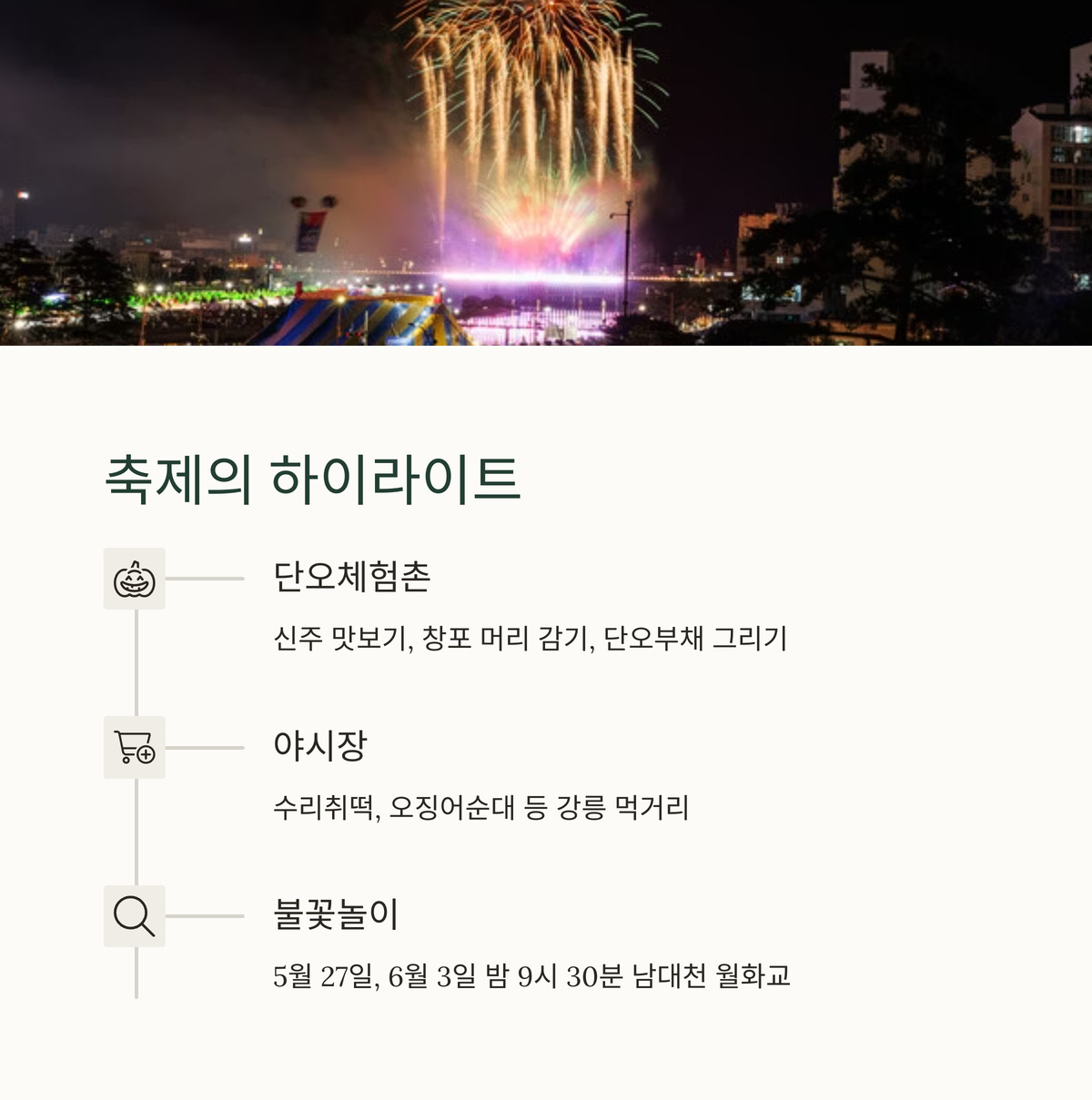 축제의 하이라이트

단오체험촌

신주 맛보기, 창포 머리 감기, 단오부채 그리기

야시장

수리취떡, 오징어순대 등 강릉 먹거리

불꽃놀이

5월 27일, 6월 3일 밤 9시 30분 남대천 월화교